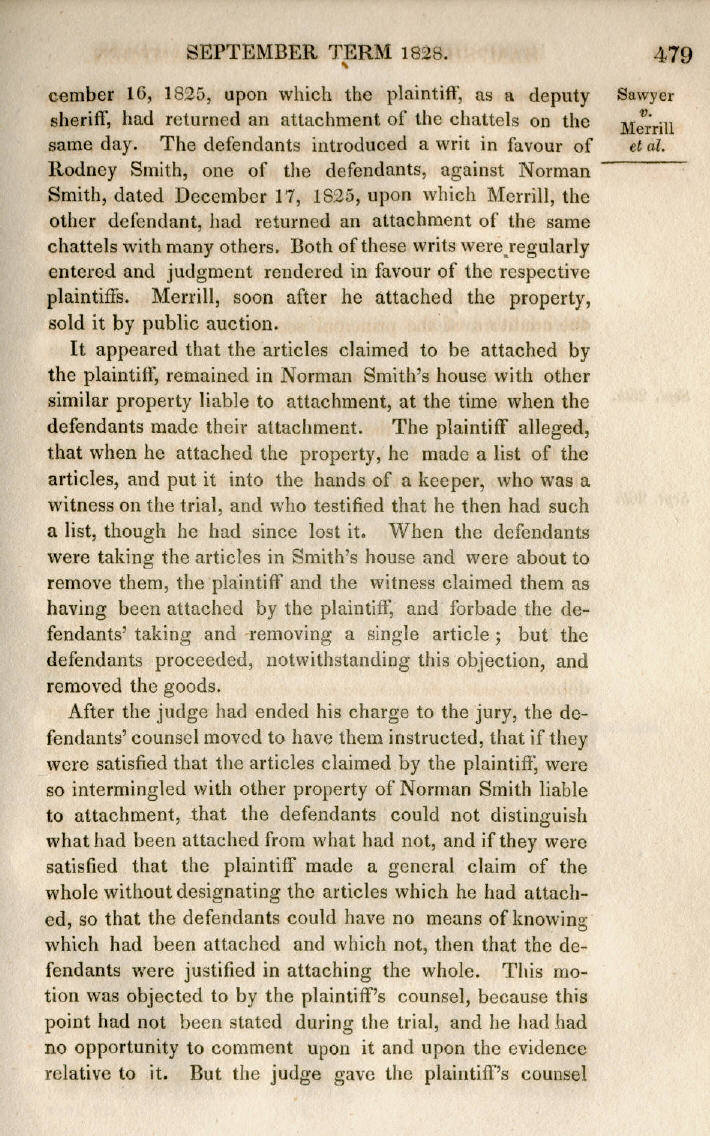 SEPTEMBER TERM 1828. 479

Sawyer v. Merrill et al.

cember 16, 1825, upon which the plaintiff, as a deputy sheriff, had returned an attachment of the chattels on the same day. The defendants introduced a writ in favour of Rodney Smith, one of the defendants, against Norman Smith, dated December 17, 1825, upon which Merrill, the other defendant, had returned an attachment of the same chattels with many others. Both of these writs were regularly entered and judgment rendered in favour of the respective plaintiffs. Merrill, soon after he attached the property, sold it by public auction.

It appeared that the articles claimed to be attached by the plaintiff, remained in Norman Smith's house with other similar property liable to attachment, at the time when the defendants made their attachment. The plaintiff alleged, that when he attached the property, he made a list of the articles, and put it into the hands of a keeper, who was a witness on the trial, and who testified that he then had such a list, though he had since lost it. When the defendants were taking the articles in Smith's house and were about to remove them, the plaintiff and the witness claimed them as having been attached by the plaintiff, and forbade the defendants' taking and removing a single article; but the defendants proceeded, notwithstanding this objection, and removed the goods.

After the judge had ended his charge to the jury, the defendants' counsel moved to have them instructed, that if they were satisfied that the articles claimed by the plaintiff, were so intermingled with other property of Norman Smith liable to attachment, that the defendants could not distinguish what had been attached from what had not, and if they were satisfied that the plaintiff made a general claim of the whole without designating the articles which he had attached, so that the defendants could have no means of knowing which had been attached and which not, then that the defendants were justified in attaching the whole. This motion was objected to by the plaintiff's counsel, because this point had not been stated during the trial, and he had had no opportunity to comment upon it and upon the evidence relative to it. But the judge gave the plaintiff's counsel